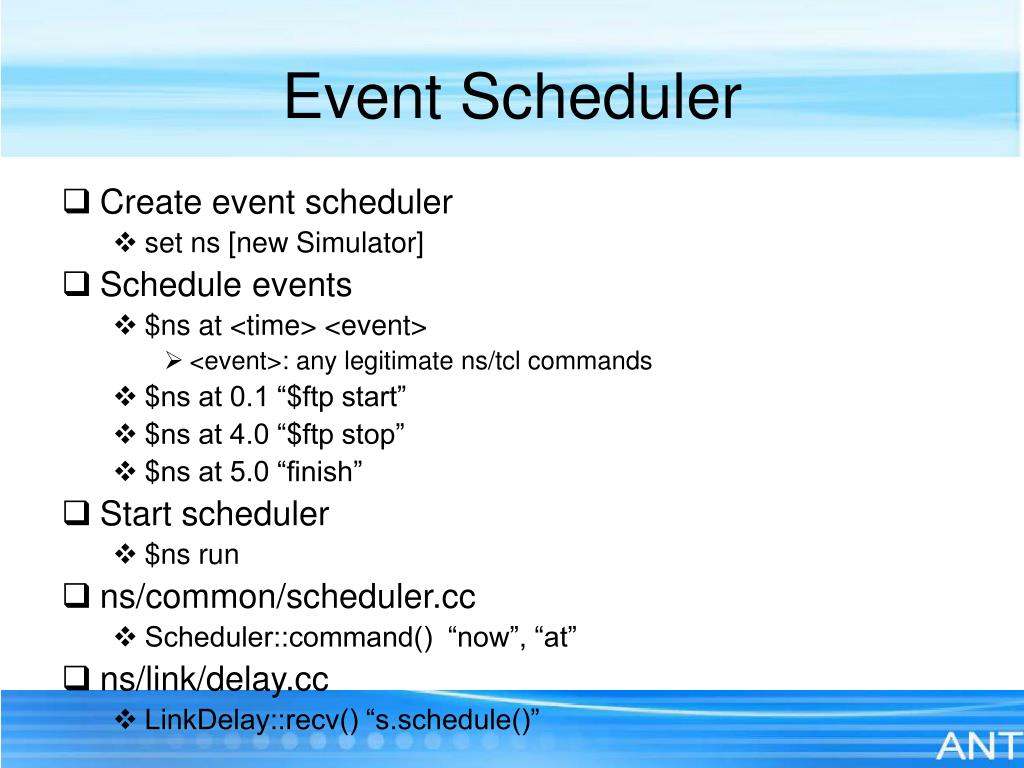 Event Scheduler

❑ Create event scheduler
❖ set ns [new Simulator]
❑ Schedule events
❖ \$ns at <time> <event>
➢ <event>: any legitimate ns/tcl commands
❖ \$ns at 0.1 “\$ftp start”
❖ \$ns at 4.0 “\$ftp stop”
❖ \$ns at 5.0 “finish”
❑ Start scheduler
❖ \$ns run
❑ ns/common/scheduler.cc
❖ Scheduler::command() “now”, “at”
❑ ns/link/delay.cc
❖ LinkDelay::recv() “s.schedule()”

ANT